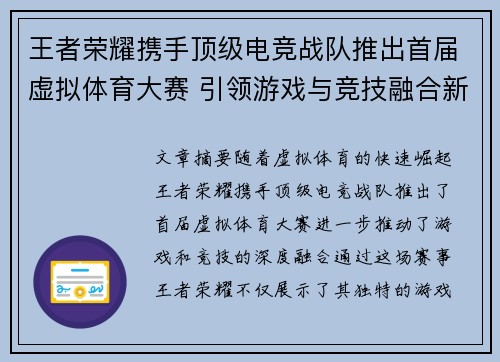 王者荣耀携手顶级电竞战队推出首届虚拟体育大赛 引领游戏与竞技融合新

文章摘要随着虚拟体育的快速崛起王者荣耀携手顶级电竞战队推出了首届虚拟体育大赛进一步推动了游戏和竞技的深度融合通过这场赛事王者荣耀不仅展示了其独特的游戏